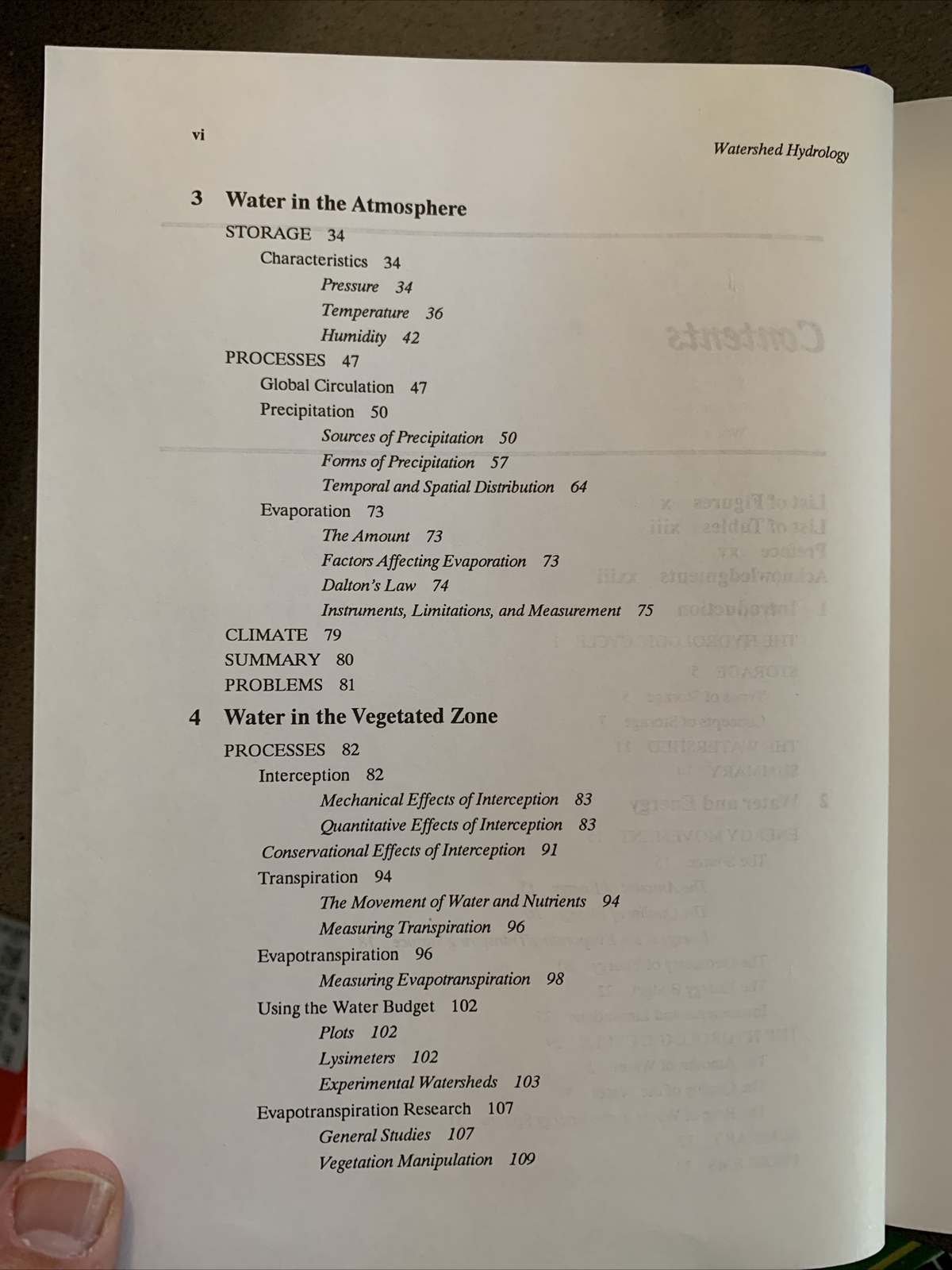 vi

Watershed Hydrology

3 Water in the Atmosphere

STORAGE 34

Characteristics 34

Pressure 34

Temperature 36

Humidity 42

PROCESSES 47

Global Circulation 47

Precipitation 50

Sources of Precipitation 50

Forms of Precipitation 57

Temporal and Spatial Distribution 64

Evaporation 73

The Amount 73

Factors Affecting Evaporation 73

Dalton's Law 74

Instruments, Limitations, and Measurement 75

CLIMATE 79

SUMMARY 80

PROBLEMS 81

4 Water in the Vegetated Zone

PROCESSES 82

Interception 82

Mechanical Effects of Interception 83

Quantitative Effects of Interception 83

Conservational Effects of Interception 91

Transpiration 94

The Movement of Water and Nutrients 94

Measuring Transpiration 96

Evapotranspiration 96

Measuring Evapotranspiration 98

Using the Water Budget 102

Plots 102

Lysimeters 102

Experimental Watersheds 103

Evapotranspiration Research 107

General Studies 107

Vegetation Manipulation 109